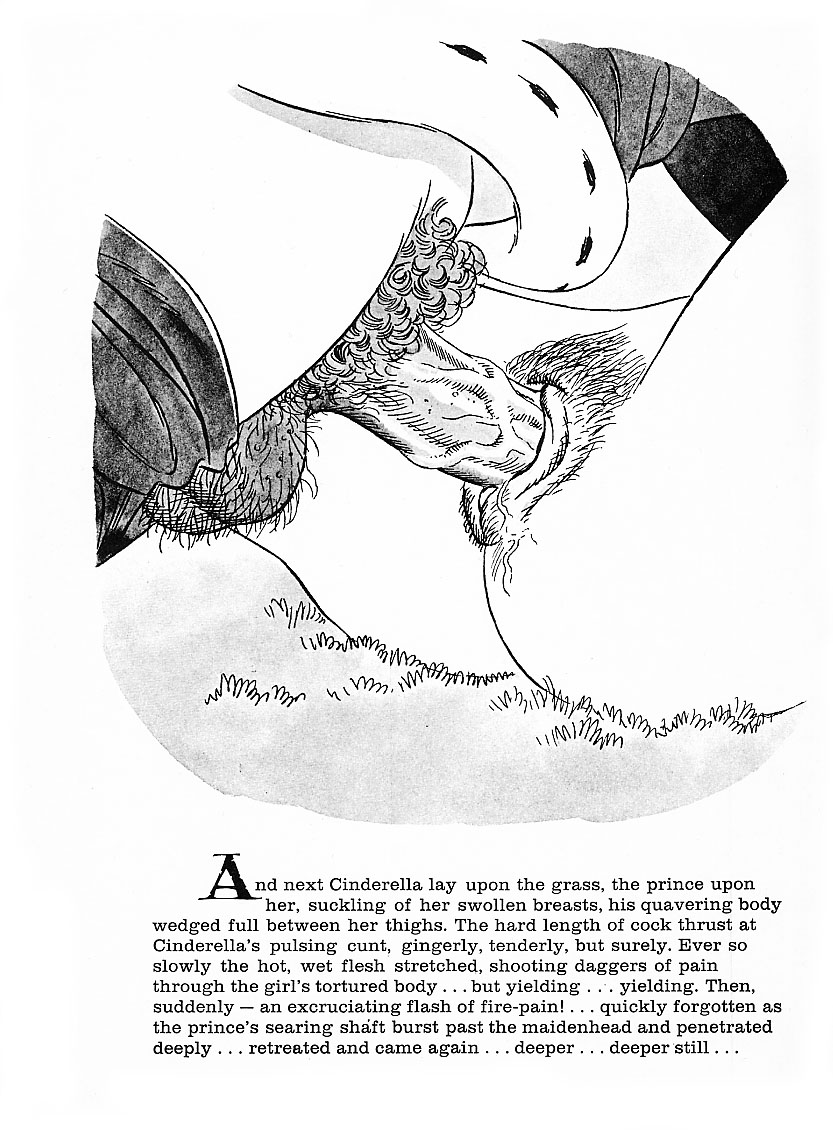 And next Cinderella lay upon the grass, the prince upon her, suckling of her swollen breasts, his quavering body wedged full between her thighs. The hard length of cock thrust at Cinderella's pulsing cunt, gingerly, tenderly, but surely. Ever so slowly the hot, wet flesh stretched, shooting daggers of pain through the girl's tortured body . . . but yielding . . . yielding. Then, suddenly — an excruciating flash of fire-pain! . . . quickly forgotten as the prince's searing shaft burst past the maidenhead and penetrated deeply . . . retreated and came again . . . deeper . . . deeper still . . .